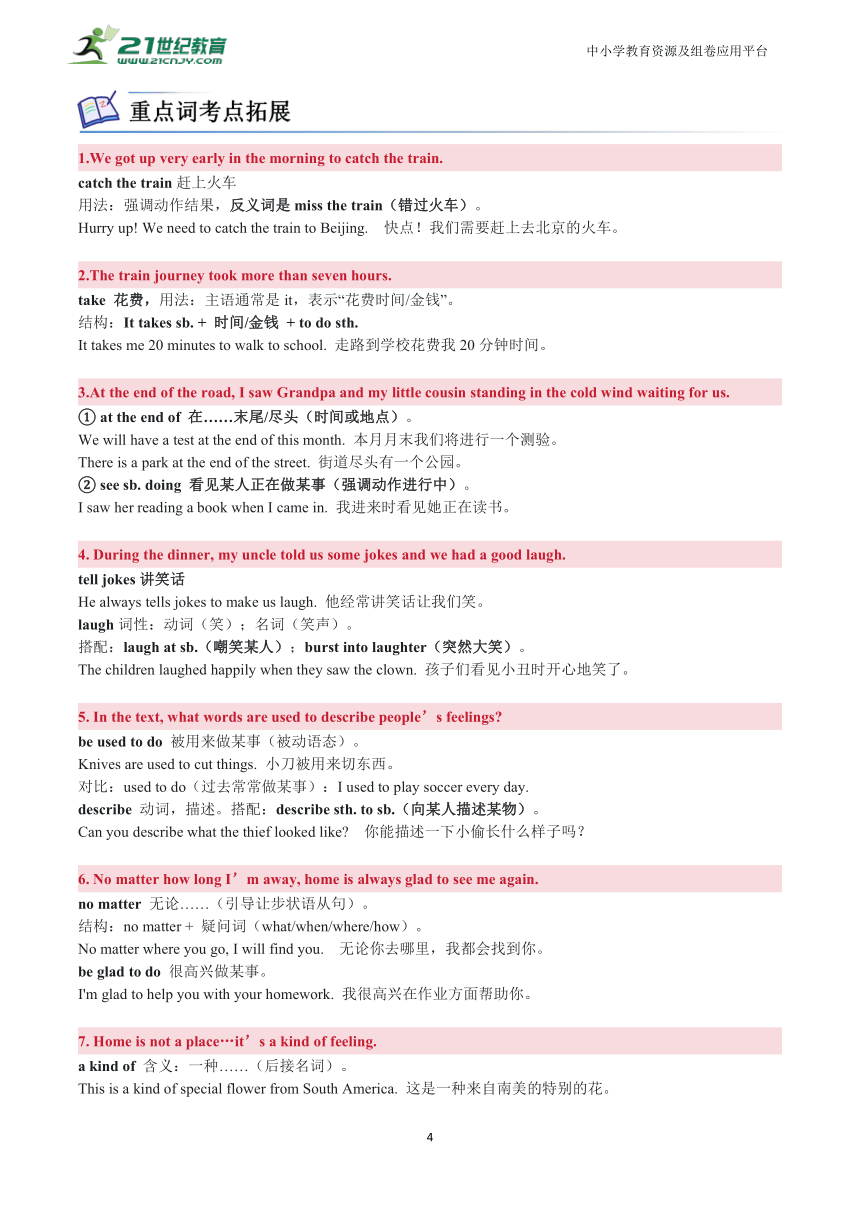 21世纪教育
www.21cnjy.com

中小学教育资源及组卷应用平台

重点词考点拓展

1.We got up very early in the morning to catch the train.

catch the train 赶上火车
用法：强调动作结果，反义词是 miss the train（错过火车）。
Hurry up! We need to catch the train to Beijing. 快点！我们需要赶上去北京的火车。

2.The train journey took more than seven hours.

take 花费，用法：主语通常是 it，表示“花费时间/金钱”。
结构：It takes sb. + 时间/金钱 + to do sth.
It takes me 20 minutes to walk to school. 走路到学校花费我 20 分钟时间。

3.At the end of the road, I saw Grandpa and my little cousin standing in the cold wind waiting for us.

① at the end of 在……末尾/尽头（时间或地点）。
We will have a test at the end of this month. 本月月末我们将进行一个测验。
There is a park at the end of the street. 街道尽头有一个公园。
② see sb. doing 看见某人正在做某事（强调动作进行中）。
I saw her reading a book when I came in. 我进来时看见她正在读书。

4. During the dinner, my uncle told us some jokes and we had a good laugh.

tell jokes 讲笑话
He always tells jokes to make us laugh. 他经常讲笑话让我们笑。
laugh 词性：动词（笑）；名词（笑声）。
搭配：laugh at sb.（嘲笑某人）；burst into laughter（突然大笑）。
The children laughed happily when they saw the clown. 孩子们看见小丑时开心地笑了。

5. In the text, what words are used to describe people’s feelings?

be used to do 被用来做某事（被动语态）。
Knives are used to cut things. 小刀被用来切东西。
对比：used to do（过去常常做某事）：I used to play soccer every day.
describe 动词，描述。搭配：describe sth. to sb.（向某人描述某物）。
Can you describe what the thief looked like? 你能描述一下小偷长什么样子吗？

6. No matter how long I’m away, home is always glad to see me again.

no matter 无论……（引导让步状语从句）。
结构：no matter + 疑问词（what/when/where/how）。
No matter where you go, I will find you. 无论你去哪里，我都会找到你。
be glad to do 很高兴做某事。
I'm glad to help you with your homework. 我很高兴在作业方面帮助你。

7. Home is not a place…it’s a kind of feeling.

a kind of 含义：一种……（后接名词）。
This is a kind of special flower from South America. 这是一种来自南美的特别的花。

4